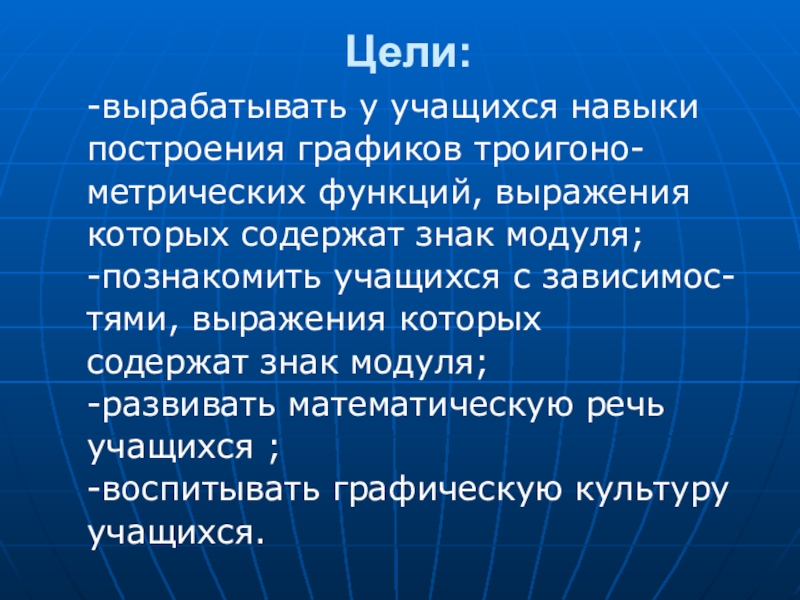 Цели:

-вырабатывать у учащихся навыки построения графиков троигонометрических функций, выражения которых содержат знак модуля;

-познакомить учащихся с зависимостями, выражения которых содержат знак модуля;

-развивать математическую речь учащихся ;

-воспитывать графическую культуру учащихся.